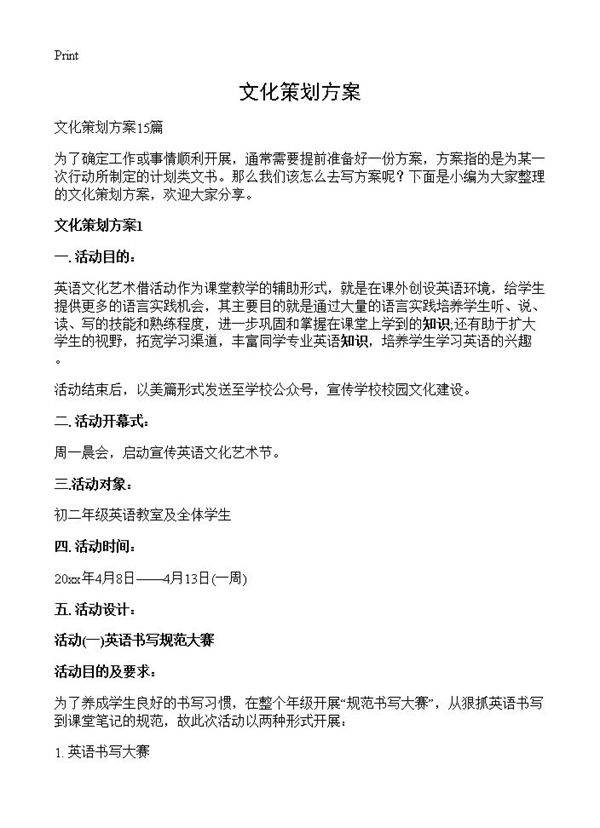 Print

文化策划方案

文化策划方案15篇

为了确定工作或事情顺利开展，通常需要提前准备好一份方案，方案指的是为某一次行动所制定的计划类文书。那么我们该怎么去写方案呢？下面是小编为大家整理的文化策划方案，欢迎大家分享。

文化策划方案1

一. 活动目的：

英语文化艺术借活动作为课堂教学的辅助形式，就是在课外创设英语环境，给学生提供更多的语言实践机会，其主要目的就是通过大量的语言实践培养学生听、说、读、写的技能和熟练程度，进一步巩固和掌握在课堂上学到的知识,还有助于扩大学生的视野，拓宽学习渠道，丰富同学专业英语知识，培养学生学习英语的兴趣。

活动结束后，以美篇形式发送至学校公众号，宣传学校校园文化建设。

二. 活动开幕式：

周一晨会，启动宣传英语文化艺术节。

三.活动对象：

初二年级英语教室及全体学生

四. 活动时间：

20xx年4月8日——4月13日(一周)

五. 活动设计：

活动(一)英语书写规范大赛

活动目的及要求：

为了养成学生良好的书写习惯，在整个年级开展“规范书写大赛”，从狠抓英语书写到课堂笔记的规范，故此次活动以两种形式开展：

1. 英语书写大赛